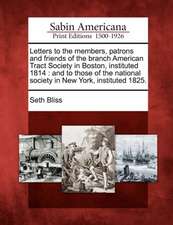 Sabin Americana
Print Editions 1500-1926

Letters to the members, patrons and friends of the branch American Tract Society in Boston, instituted 1814 : and to those of the national society in New York, instituted 1825.

Seth Bliss